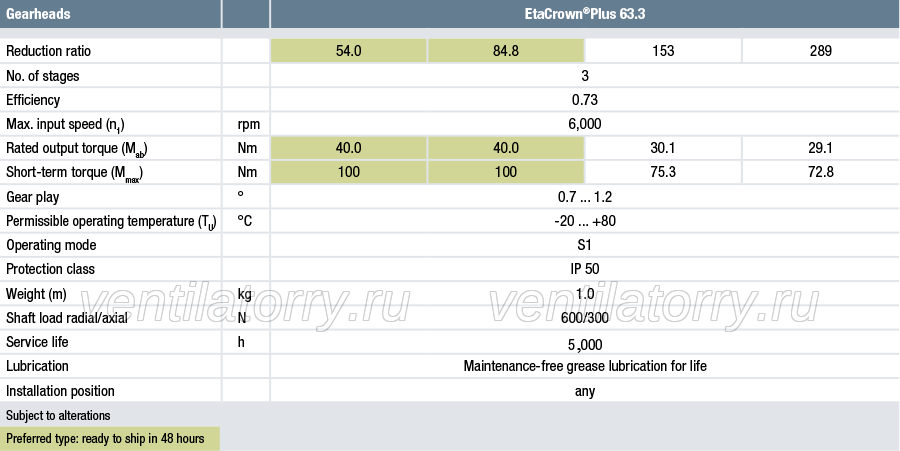 | Gearheads | | EtaCrown®Plus 63.3 | | | |
|---|---|---|---|---|---|
| Reduction ratio | | 54.0 | 84.8 | 153 | 289 |
| No. of stages | | 3 | | | |
| Efficiency | | 0.73 | | | |
| Max. input speed ($n_1$) | rpm | 6,000 | | | |
| Rated output torque ($M_{ab}$) | Nm | 40.0 | 40.0 | 30.1 | 29.1 |
| Short-term torque ($M_{max}$) | Nm | 100 | 100 | 75.3 | 72.8 |
| Gear play | ° | 0.7 ... 1.2 | | | |
| Permissible operating temperature ($T_U$) | °C | -20 ... +80 | | | |
| Operating mode | | S1 | | | |
| Protection class | | IP 50 | | | |
| Weight (m) | kg | 1.0 | | | |
| Shaft load radial/axial | N | 600/300 | | | |
| Service life | h | 5,000 | | | |
| Lubrication | | Maintenance-free grease lubrication for life | | | |
| Installation position | | any | | | |

Subject to alterations

Preferred type: ready to ship in 48 hours

ventilatorry.ru